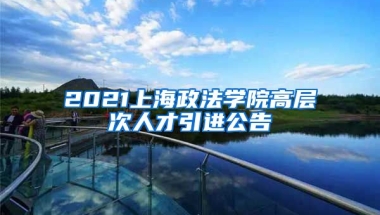 2021上海政法学院高层次人才引进公告